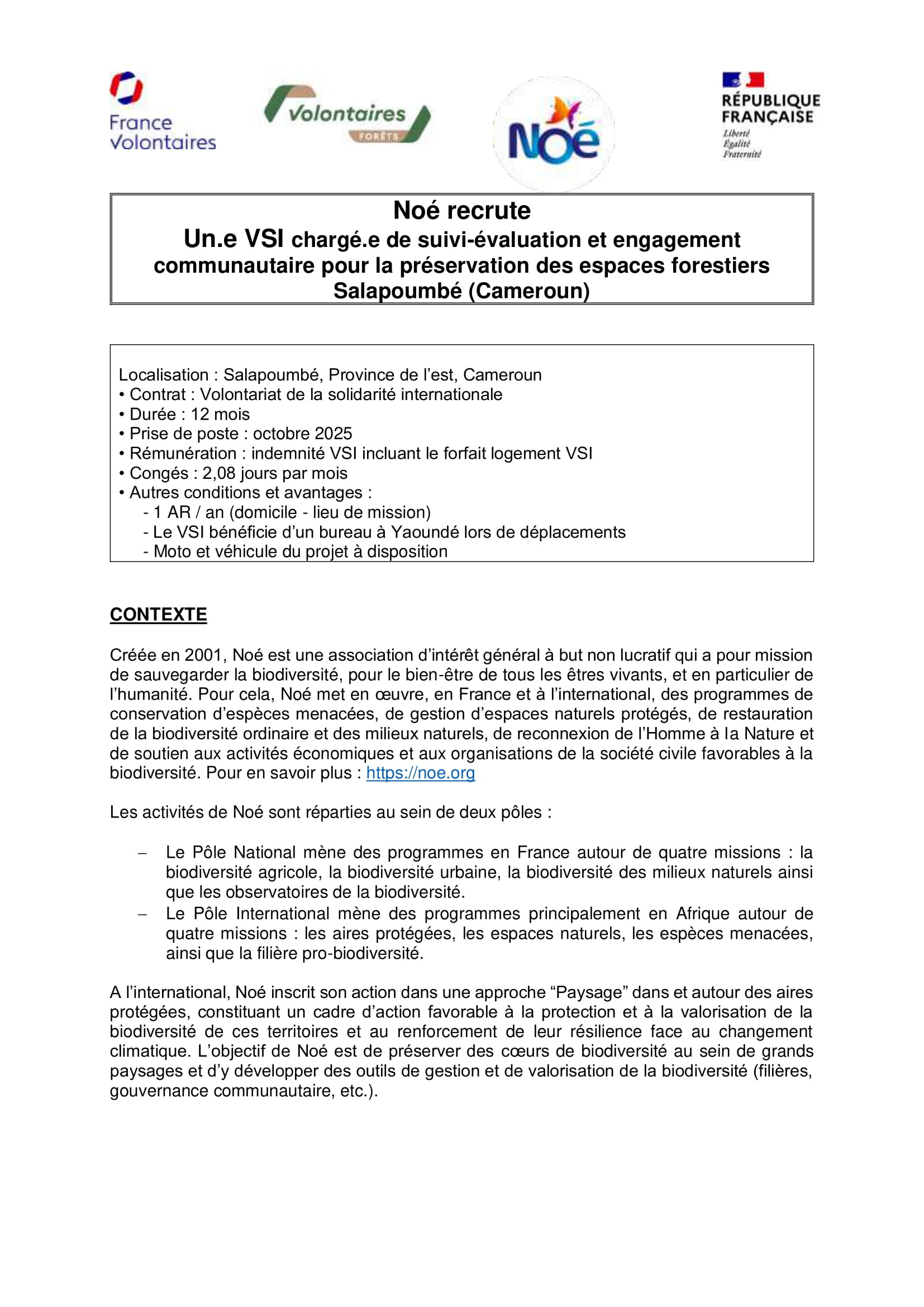 France Volontaires

Volontaires
FORÊTS

Noé

RÉPUBLIQUE FRANÇAISE
Liberté
Égalité
Fraternité

Noé recrute
Un.e VSI chargé.e de suivi-évaluation et engagement communautaire pour la préservation des espaces forestiers
Salapoumbé (Cameroun)

Localisation : Salapoumbé, Province de l'est, Cameroun
• Contrat : Volontariat de la solidarité internationale
• Durée : 12 mois
• Prise de poste : octobre 2025
• Rémunération : indemnité VSI incluant le forfait logement VSI
• Congés : 2,08 jours par mois
• Autres conditions et avantages :
- 1 AR / an (domicile - lieu de mission)
- Le VSI bénéficie d'un bureau à Yaoundé lors de déplacements
- Moto et véhicule du projet à disposition

CONTEXTE

Créée en 2001, Noé est une association d'intérêt général à but non lucratif qui a pour mission de sauvegarder la biodiversité, pour le bien-être de tous les êtres vivants, et en particulier de l'humanité. Pour cela, Noé met en œuvre, en France et à l'international, des programmes de conservation d'espèces menacées, de gestion d'espaces naturels protégés, de restauration de la biodiversité ordinaire et des milieux naturels, de reconnexion de l'Homme à la Nature et de soutien aux activités économiques et aux organisations de la société civile favorables à la biodiversité. Pour en savoir plus : https://noe.org

Les activités de Noé sont réparties au sein de deux pôles :

- Le Pôle National mène des programmes en France autour de quatre missions : la biodiversité agricole, la biodiversité urbaine, la biodiversité des milieux naturels ainsi que les observatoires de la biodiversité.
- Le Pôle International mène des programmes principalement en Afrique autour de quatre missions : les aires protégées, les espaces naturels, les espèces menacées, ainsi que la filière pro-biodiversité.

A l'international, Noé inscrit son action dans une approche "Paysage" dans et autour des aires protégées, constituant un cadre d'action favorable à la protection et à la valorisation de la biodiversité de ces territoires et au renforcement de leur résilience face au changement climatique. L'objectif de Noé est de préserver des cœurs de biodiversité au sein de grands paysages et d'y développer des outils de gestion et de valorisation de la biodiversité (filières, gouvernance communautaire, etc.).